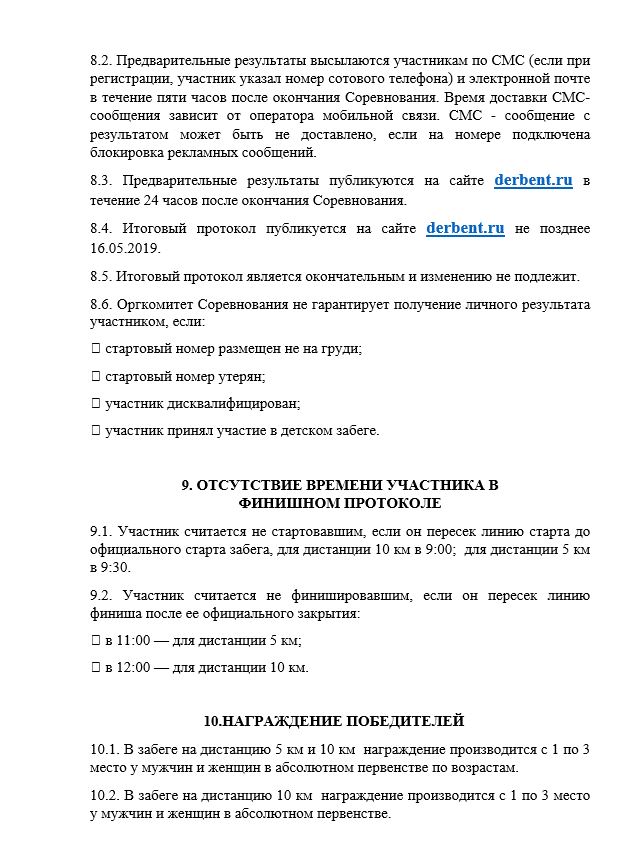 8.2. Предварительные результаты высылаются участникам по СМС (если при регистрации, участник указал номер сотового телефона) и электронной почте в течение пяти часов после окончания Соревнования. Время доставки СМС-сообщения зависит от оператора мобильной связи. СМС - сообщение с результатом может быть не доставлено, если на номере подключена блокировка рекламных сообщений.

8.3. Предварительные результаты публикуются на сайте derbent.ru в течение 24 часов после окончания Соревнования.

8.4. Итоговый протокол публикуется на сайте derbent.ru не позднее 16.05.2019.

8.5. Итоговый протокол является окончательным и изменению не подлежит.

8.6. Оргкомитет Соревнования не гарантирует получение личного результата участником, если:

 стартовый номер размещен не на груди;

 стартовый номер утерян;

 участник дисквалифицирован;

 участник принял участие в детском забеге.

9. ОТСУТСТВИЕ ВРЕМЕНИ УЧАСТНИКА В ФИНИШНОМ ПРОТОКОЛЕ

9.1. Участник считается не стартовавшим, если он пересек линию старта до официального старта забега, для дистанции 10 км в 9:00; для дистанции 5 км в 9:30.

9.2. Участник считается не финишировавшим, если он пересек линию финиша после ее официального закрытия:

 в 11:00 — для дистанции 5 км;

 в 12:00 — для дистанции 10 км.

10.НАГРАЖДЕНИЕ ПОБЕДИТЕЛЕЙ

10.1. В забеге на дистанцию 5 км и 10 км награждение производится с 1 по 3 место у мужчин и женщин в абсолютном первенстве по возрастам.

10.2. В забеге на дистанцию 10 км награждение производится с 1 по 3 место у мужчин и женщин в абсолютном первенстве.